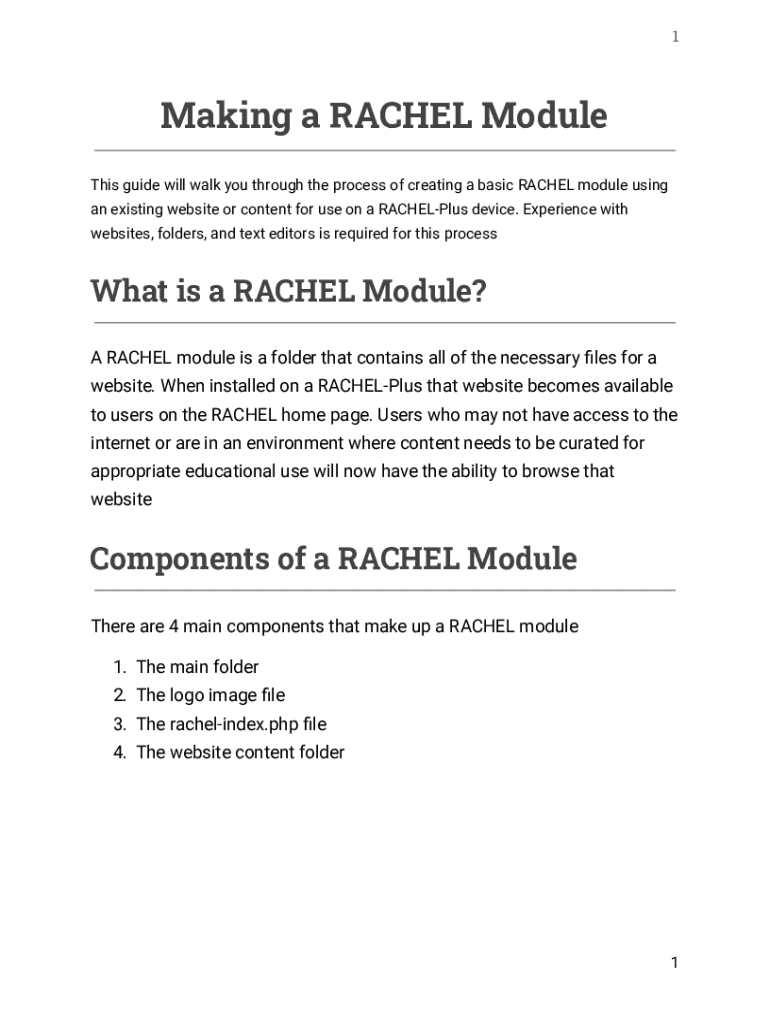 1

Making a RACHEL Module

This guide will walk you through the process of creating a basic RACHEL module using an existing website or content for use on a RACHEL-Plus device. Experience with websites, folders, and text editors is required for this process

What is a RACHEL Module?

A RACHEL module is a folder that contains all of the necessary files for a website. When installed on a RACHEL-Plus that website becomes available to users on the RACHEL home page. Users who may not have access to the internet or are in an environment where content needs to be curated for appropriate educational use will now have the ability to browse that website

Components of a RACHEL Module

There are 4 main components that make up a RACHEL module

1. The main folder
2. The logo image file
3. The rachel-index.php file
4. The website content folder

1